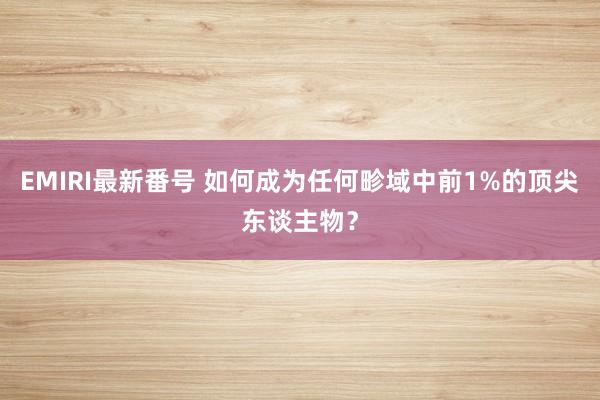 EMIRI最新番号 如何成为任何畛域中前1%的顶尖东谈主物？